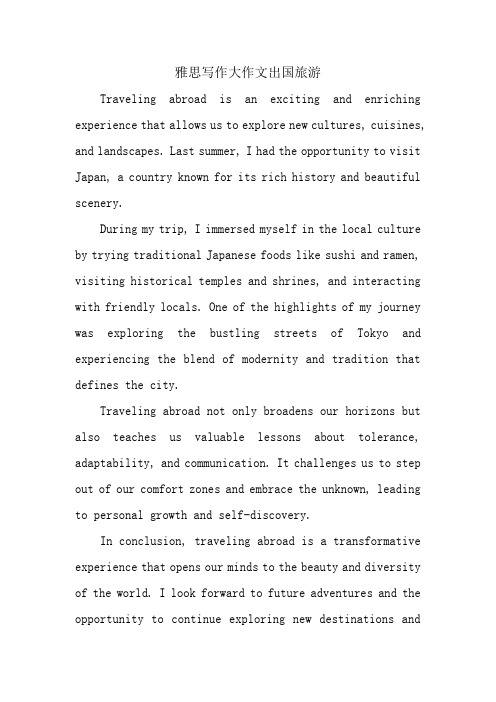 雅思写作大作文出国旅游

Traveling abroad is an exciting and enriching experience that allows us to explore new cultures, cuisines, and landscapes. Last summer, I had the opportunity to visit Japan, a country known for its rich history and beautiful scenery.

During my trip, I immersed myself in the local culture by trying traditional Japanese foods like sushi and ramen, visiting historical temples and shrines, and interacting with friendly locals. One of the highlights of my journey was exploring the bustling streets of Tokyo and experiencing the blend of modernity and tradition that defines the city.

Traveling abroad not only broadens our horizons but also teaches us valuable lessons about tolerance, adaptability, and communication. It challenges us to step out of our comfort zones and embrace the unknown, leading to personal growth and self-discovery.

In conclusion, traveling abroad is a transformative experience that opens our minds to the beauty and diversity of the world. I look forward to future adventures and the opportunity to continue exploring new destinations and